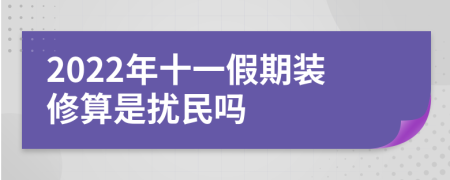 2022年十一假期装修算是扰民吗